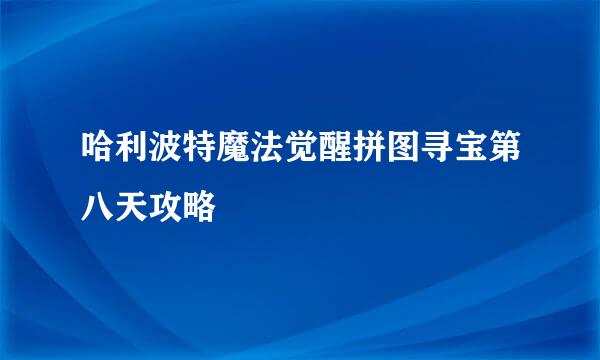 哈利波特魔法觉醒拼图寻宝第八天攻略